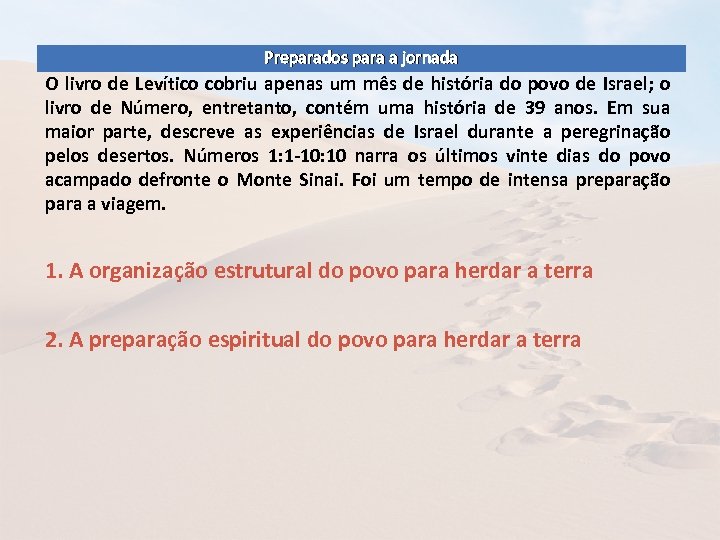 Preparados para a jornada

O livro de Levítico cobriu apenas um mês de história do povo de Israel; o livro de Número, entretanto, contém uma história de 39 anos. Em sua maior parte, descreve as experiências de Israel durante a peregrinação pelos desertos. Números 1:1-10:10 narra os últimos vinte dias do povo acampado defronte o Monte Sinai. Foi um tempo de intensa preparação para a viagem.

1. A organização estrutural do povo para herdar a terra

2. A preparação espiritual do povo para herdar a terra